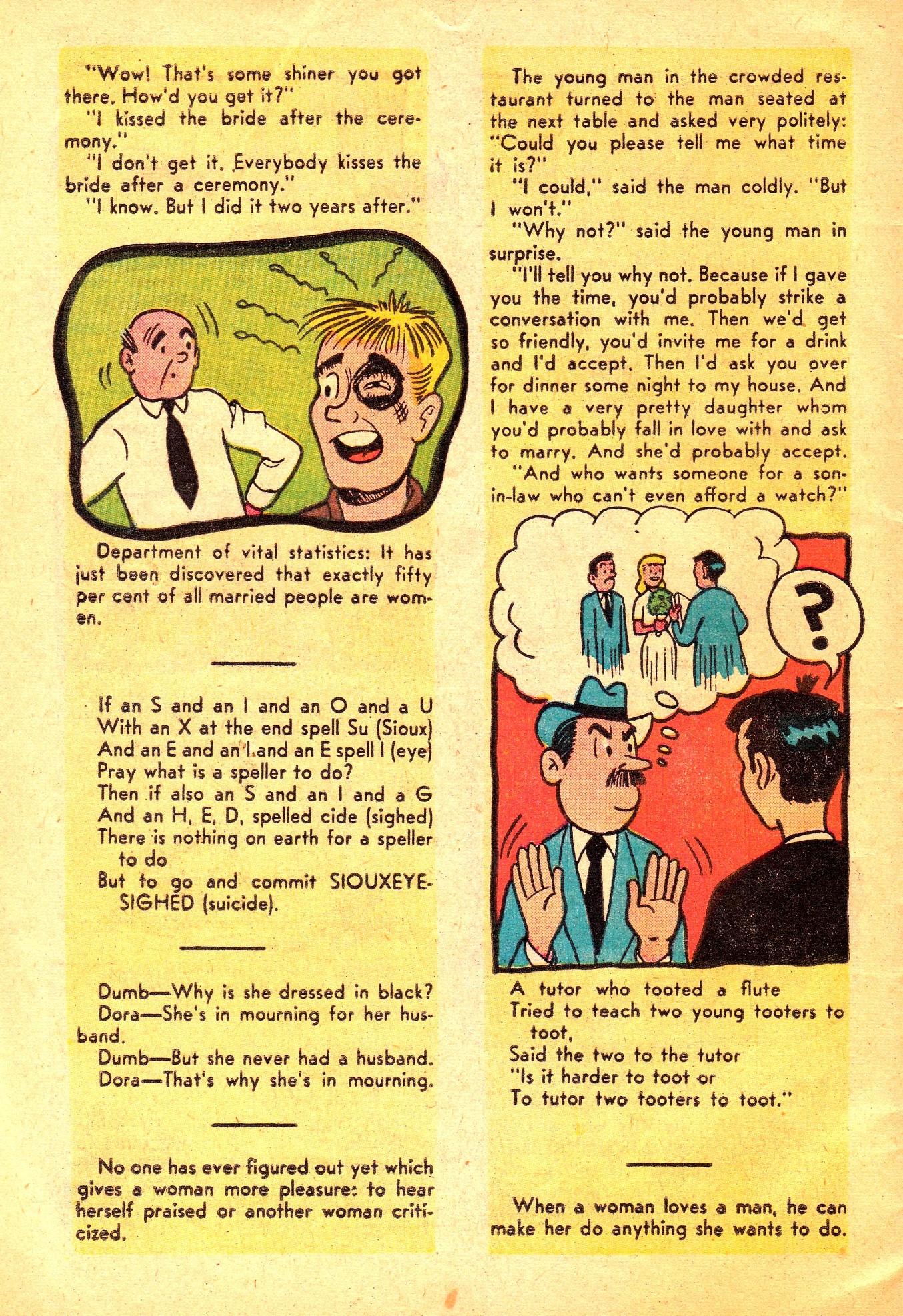 "Wow! That's some shiner you got there. How'd you get it?"

"I kissed the bride after the ceremony."

"I don't get it. Everybody kisses the bride after a ceremony."

"I know. But I did it two years after."

Department of vital statistics: It has just been discovered that exactly fifty per cent of all married people are women.

If an S and an I and an O and a U
With an X at the end spell Su (Sioux)
And an E and an I and an E spell I (eye)
Pray what is a speller to do?
Then if also an S and an I and a G
And an H, E, D, spelled cide (sighed)
There is nothing on earth for a speller to do
But to go and commit SIOUXEYESIGHED (suicide).

Dumb—Why is she dressed in black?

Dora—She's in mourning for her husband.

Dumb—But she never had a husband.

Dora—That's why she's in mourning.

No one has ever figured out yet which gives a woman more pleasure: to hear herself praised or another woman criticized.

The young man in the crowded restaurant turned to the man seated at the next table and asked very politely: "Could you please tell me what time it is?"

"I could," said the man coldly. "But I won't."

"Why not?" said the young man in surprise.

"I'll tell you why not. Because if I gave you the time, you'd probably strike a conversation with me. Then we'd get so friendly, you'd invite me for a drink and I'd accept. Then I'd ask you over for dinner some night to my house. And I have a very pretty daughter whom you'd probably fall in love with and ask to marry. And she'd probably accept.

"And who wants someone for a son-in-law who can't even afford a watch?"

?

A tutor who tooted a flute
Tried to teach two young tooters to toot,
Said the two to the tutor
"Is it harder to toot or
To tutor two tooters to toot."

When a woman loves a man, he can make her do anything she wants to do.